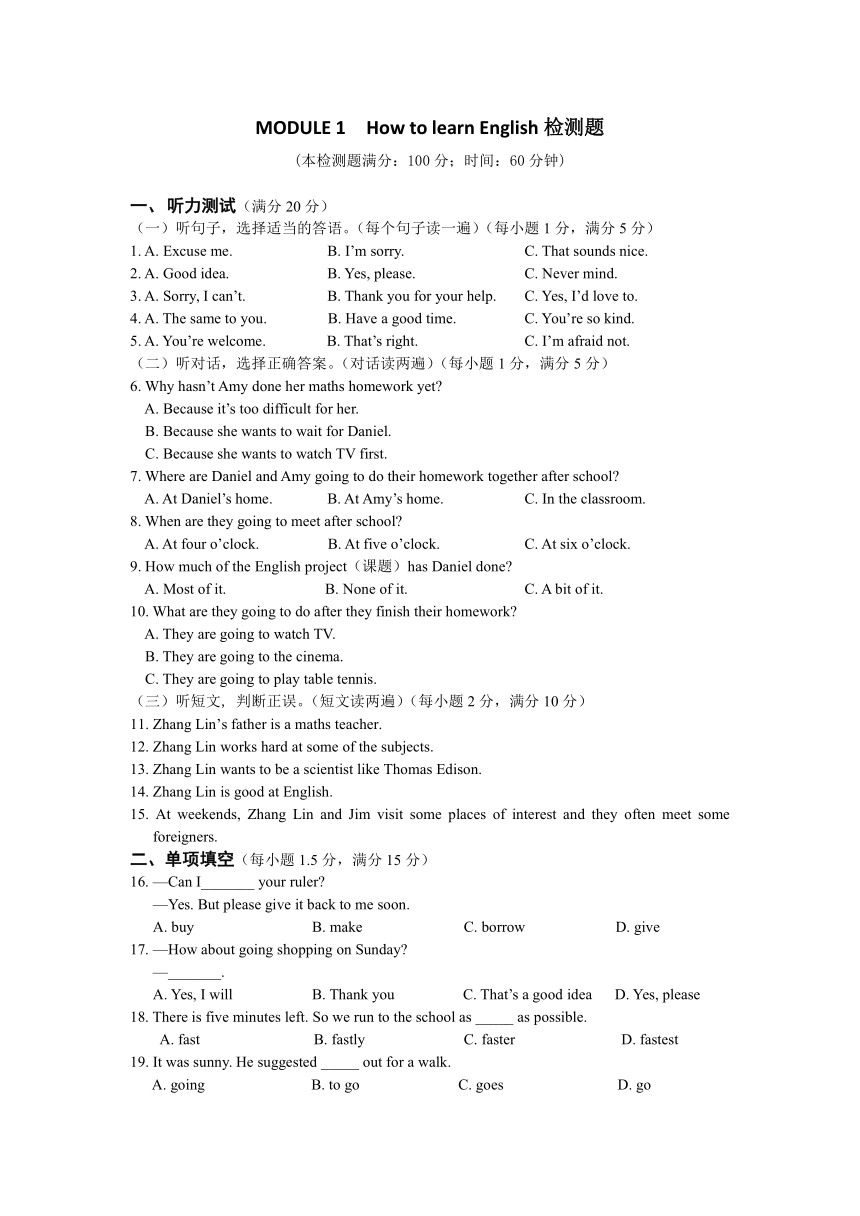 MODULE 1 How to learn English 检测题

（本检测题满分：100 分；时间：60 分钟）

一、听力测试（满分 20 分）

（一）听句子，选择适当的答语。（每个句子读一遍）（每小题 1 分，满分 5 分）

1. A. Excuse me. B. I'm sorry. C. That sounds nice.
2. A. Good idea. B. Yes, please. C. Never mind.
3. A. Sorry, I can't. B. Thank you for your help. C. Yes, I'd love to.
4. A. The same to you. B. Have a good time. C. You're so kind.
5. A. You're welcome. B. That's right. C. I'm afraid not.

（二）听对话，选择正确答案。（对话读两遍）（每小题 1 分，满分 5 分）

6. Why hasn't Amy done her maths homework yet?
A. Because it's too difficult for her.
B. Because she wants to wait for Daniel.
C. Because she wants to watch TV first.
7. Where are Daniel and Amy going to do their homework together after school?
A. At Daniel's home. B. At Amy's home. C. In the classroom.
8. When are they going to meet after school?
A. At four o'clock. B. At five o'clock. C. At six o'clock.
9. How much of the English project（课题）has Daniel done?
A. Most of it. B. None of it. C. A bit of it.
10. What are they going to do after they finish their homework?
A. They are going to watch TV.
B. They are going to the cinema.
C. They are going to play table tennis.

（三）听短文，判断正误。（短文读两遍）（每小题 2 分，满分 10 分）

11. Zhang Lin's father is a maths teacher.
12. Zhang Lin works hard at some of the subjects.
13. Zhang Lin wants to be a scientist like Thomas Edison.
14. Zhang Lin is good at English.
15. At weekends, Zhang Lin and Jim visit some places of interest and they often meet some foreigners.

二、单项填空（每小题 1.5 分，满分 15 分）

16. —Can I_______ your ruler?
—Yes. But please give it back to me soon.
A. buy B. make C. borrow D. give
17. —How about going shopping on Sunday?
—_______.
A. Yes, I will B. Thank you C. That's a good idea D. Yes, please
18. There is five minutes left. So we run to the school as _____ as possible.
A. fast B. fastly C. faster D. fastest
19. It was sunny. He suggested _____ out for a walk.
A. going B. to go C. goes D. go